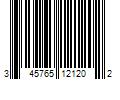 3 45765 12120 2